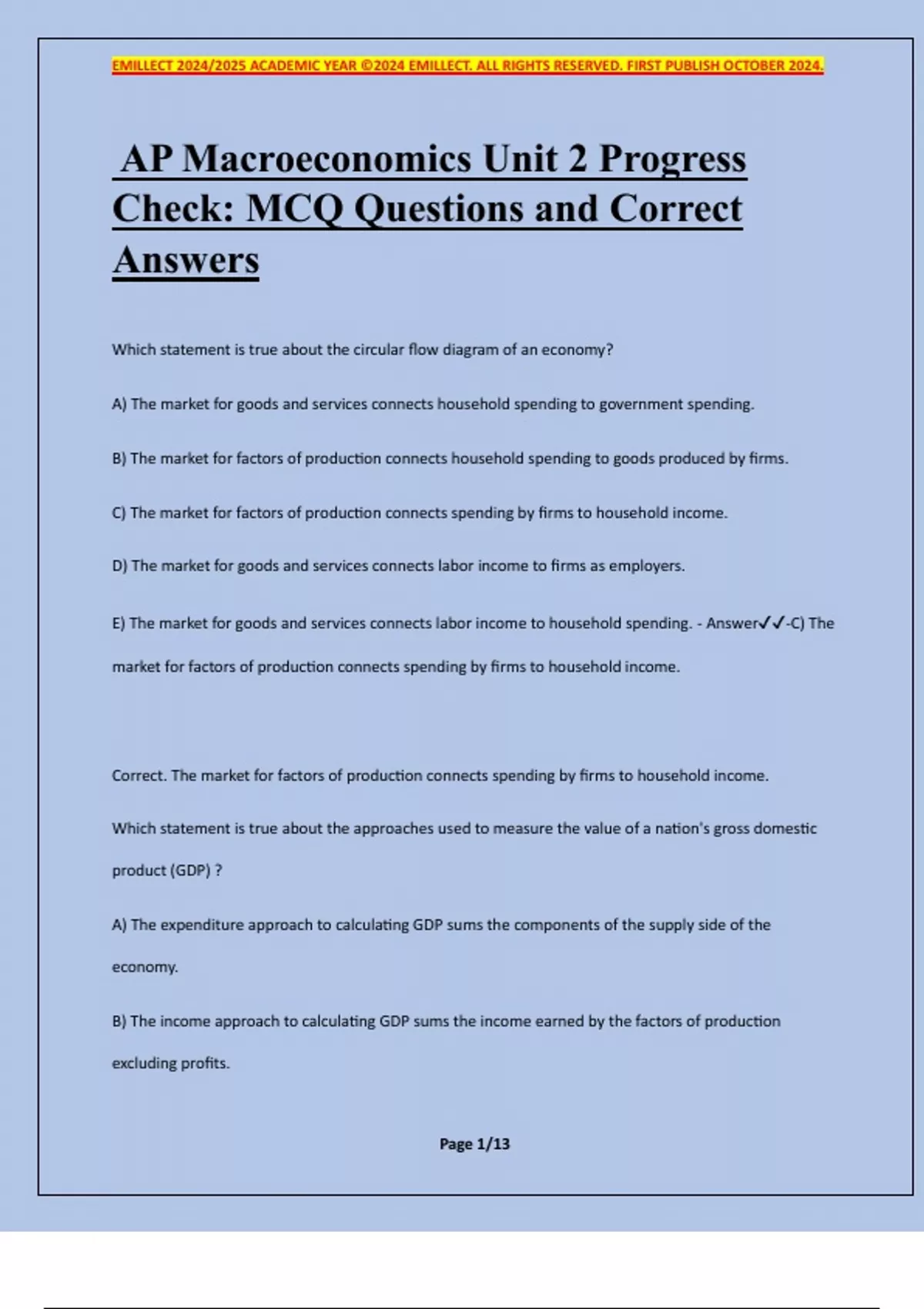 EMILLECT 2024/2025 ACADEMIC YEAR ©2024 EMILLECT. ALL RIGHTS RESERVED. FIRST PUBLISH OCTOBER 2024.

AP Macroeconomics Unit 2 Progress Check: MCQ Questions and Correct Answers

Which statement is true about the circular flow diagram of an economy?

A) The market for goods and services connects household spending to government spending.

B) The market for factors of production connects household spending to goods produced by firms.

C) The market for factors of production connects spending by firms to household income.

D) The market for goods and services connects labor income to firms as employers.

E) The market for goods and services connects labor income to household spending. - Answer✓✓-C) The market for factors of production connects spending by firms to household income.

Correct. The market for factors of production connects spending by firms to household income.

Which statement is true about the approaches used to measure the value of a nation's gross domestic product (GDP) ?

A) The expenditure approach to calculating GDP sums the components of the supply side of the economy.

B) The income approach to calculating GDP sums the income earned by the factors of production excluding profits.

Page 1/13